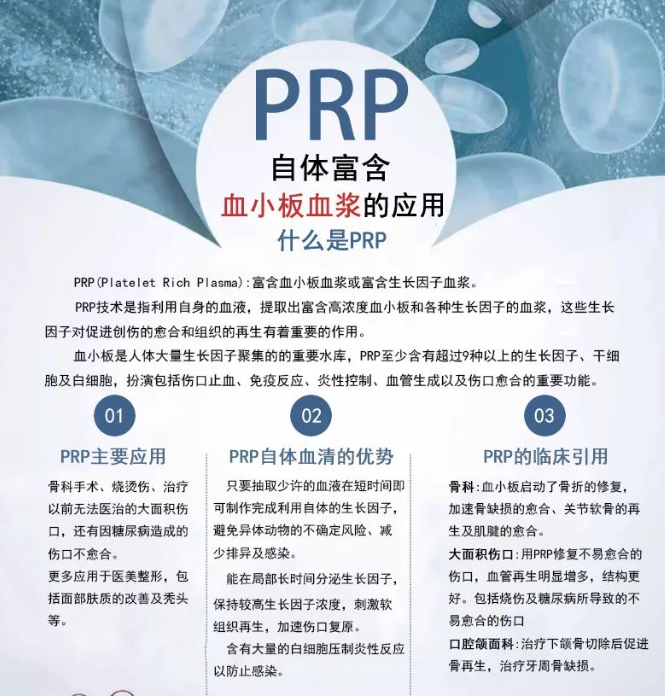 PRP

自体富含

血小板血浆的应用

什么是PRP

PRP(Platelet Rich Plasma):富含血小板血浆或富含生长因子血浆。

PRP技术是指利用自身的血液，提取出富含高浓度血小板和各种生长因子的血浆，这些生长因子对促进创伤的愈合和组织的再生有着重要的作用。

血小板是人体大量生长因子聚集的的重要水库，PRP至少含有超过9种以上的生长因子、干细胞及白细胞，扮演包括伤口止血、免疫反应、炎性控制、血管生成以及伤口愈合的重要功能。

01

PRP主要应用

骨科手术、烧烫伤、治疗以前无法医治的大面积伤口，还有因糖尿病造成的伤口不愈合。

更多应用于医美整形，包括面部肤质的改善及秃头等。

02

PRP自体血清的优势

只要抽取少许的血液在短时间即可制作完成利用自体的生长因子，避免异体动物的不确定风险、减少排异及感染。

能在局部长时间分泌生长因子，保持较高生长因子浓度，刺激软组织再生，加速伤口复原。

含有大量的白细胞压制炎性反应以防止感染。

03

PRP的临床引用

骨科:血小板启动了骨折的修复，加速骨缺损的愈合、关节软骨的再生及肌腱的愈合。

大面积伤口:用PRP修复不易愈合的伤口，血管再生明显增多，结构更好。包括烧伤及糖尿病所导致的不易愈合的伤口

口腔颌面科:治疗下颌骨切除后促进骨再生，治疗牙周骨缺损。